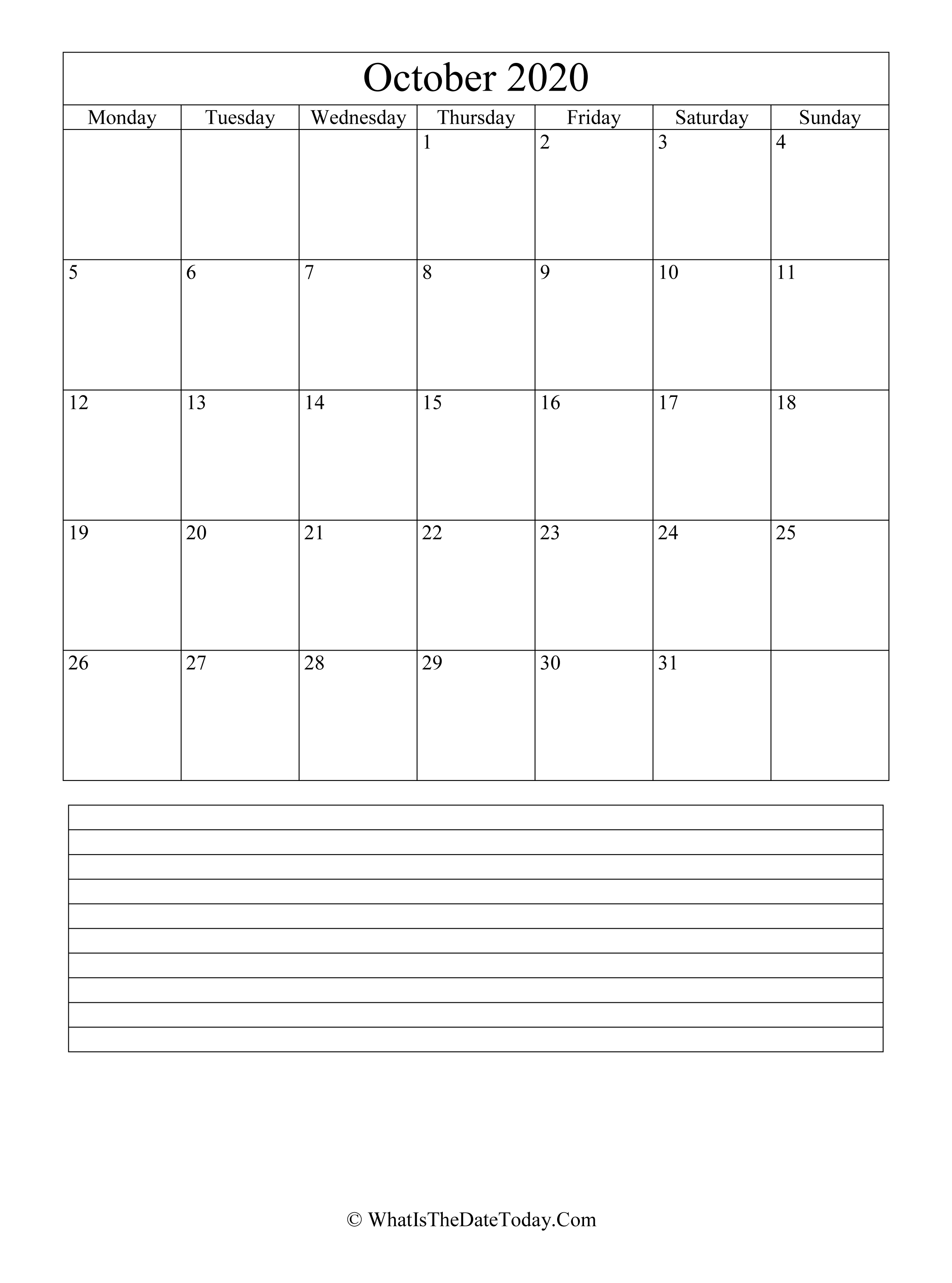 October 2020

| Monday | Tuesday | Wednesday | Thursday | Friday | Saturday | Sunday |
|---|---|---|---|---|---|---|
| | | | 1 | 2 | 3 | 4 |
| 5 | 6 | 7 | 8 | 9 | 10 | 11 |
| 12 | 13 | 14 | 15 | 16 | 17 | 18 |
| 19 | 20 | 21 | 22 | 23 | 24 | 25 |
| 26 | 27 | 28 | 29 | 30 | 31 | |

© WhatIsTheDateToday.Com